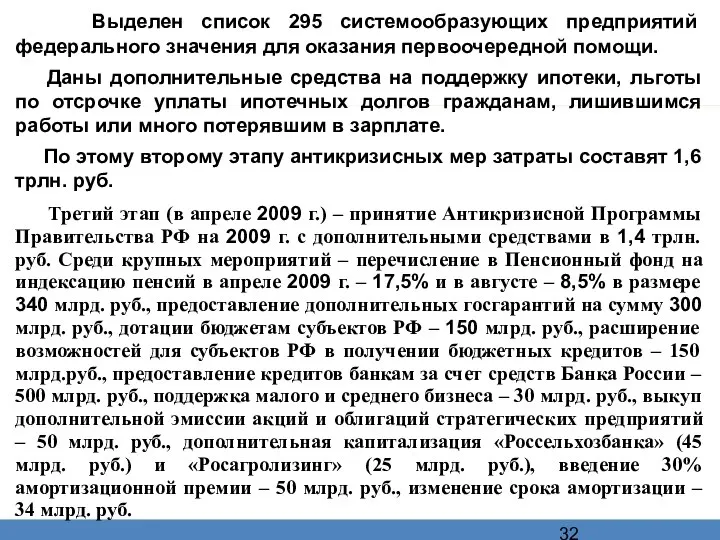 Выделен список 295 системообразующих предприятий федерального значения для оказания первоочередной помощи.

Даны дополнительные средства на поддержку ипотеки, льготы по отсрочке уплаты ипотечных долгов гражданам, лишившимся работы или много потерявшим в зарплате.

По этому второму этапу антикризисных мер затраты составят 1,6 трлн. руб.

Третий этап (в апреле 2009 г.) – принятие Антикризисной Программы Правительства РФ на 2009 г. с дополнительными средствами в 1,4 трлн. руб. Среди крупных мероприятий – перечисление в Пенсионный фонд на индексацию пенсий в апреле 2009 г. – 17,5% и в августе – 8,5% в размере 340 млрд. руб., предоставление дополнительных госгарантий на сумму 300 млрд. руб., дотации бюджетам субъектов РФ – 150 млрд. руб., расширение возможностей для субъектов РФ в получении бюджетных кредитов – 150 млрд.руб., предоставление кредитов банкам за счет средств Банка России – 500 млрд. руб., поддержка малого и среднего бизнеса – 30 млрд. руб., выкуп дополнительной эмиссии акций и облигаций стратегических предприятий – 50 млрд. руб., дополнительная капитализация «Россельхозбанка» (45 млрд. руб.) и «Росагролизинг» (25 млрд. руб.), введение 30% амортизационной премии – 50 млрд. руб., изменение срока амортизации – 34 млрд. руб.

32